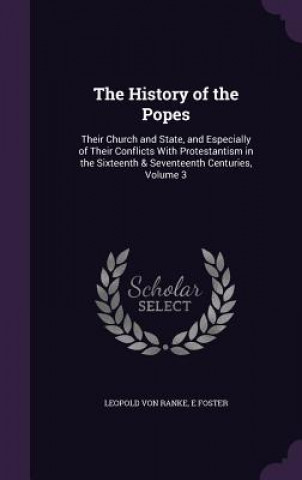 The History of the Popes

Their Church and State, and Especially of Their Conflicts With Protestantism in the Sixteenth & Seventeenth Centuries, Volume 3

Scholar
SELECT

LEOPOLD VON RANKE, E FOSTER